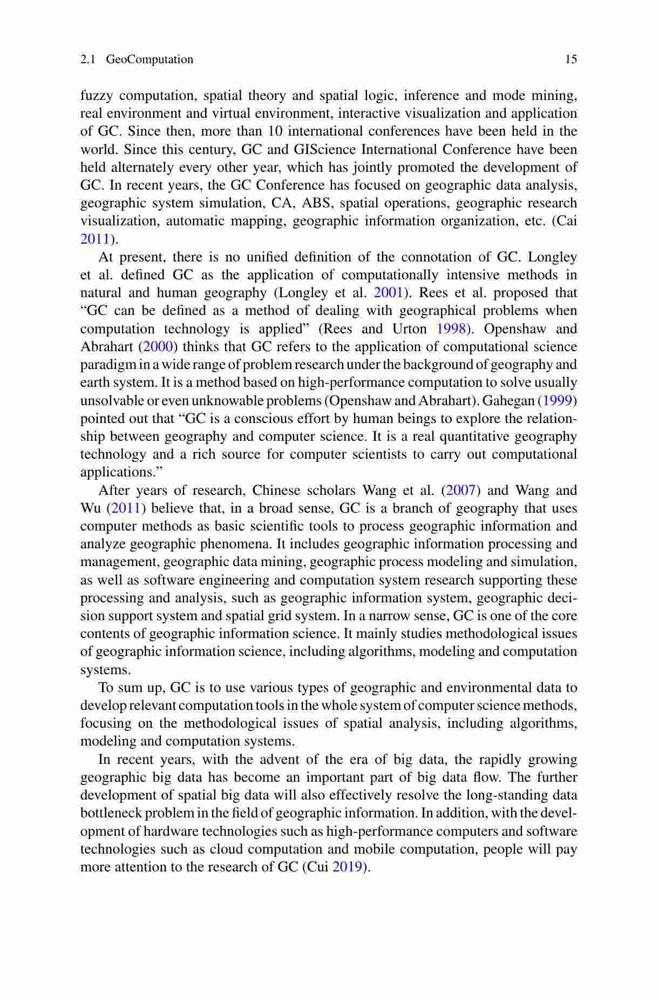 2.1 GeoComputation 15

fuzzy computation, spatial theory and spatial logic, inference and mode mining, real environment and virtual environment, interactive visualization and application of GC. Since then, more than 10 international conferences have been held in the world. Since this century, GC and GIScience International Conference have been held alternately every other year, which has jointly promoted the development of GC. In recent years, the GC Conference has focused on geographic data analysis, geographic system simulation, CA, ABS, spatial operations, geographic research visualization, automatic mapping, geographic information organization, etc. (Cai 2011).

At present, there is no unified definition of the connotation of GC. Longley et al. defined GC as the application of computationally intensive methods in natural and human geography (Longley et al. 2001). Rees et al. proposed that "GC can be defined as a method of dealing with geographical problems when computation technology is applied" (Rees and Urton 1998). Openshaw and Abrahart (2000) thinks that GC refers to the application of computational science paradigm in a wide range of problem research under the background of geography and earth system. It is a method based on high-performance computation to solve usually unsolvable or even unknowable problems (Openshaw and Abrahart). Gahegan (1999) pointed out that "GC is a conscious effort by human beings to explore the relationship between geography and computer science. It is a real quantitative geography technology and a rich source for computer scientists to carry out computational applications."

After years of research, Chinese scholars Wang et al. (2007) and Wang and Wu (2011) believe that, in a broad sense, GC is a branch of geography that uses computer methods as basic scientific tools to process geographic information and analyze geographic phenomena. It includes geographic information processing and management, geographic data mining, geographic process modeling and simulation, as well as software engineering and computation system research supporting these processing and analysis, such as geographic information system, geographic decision support system and spatial grid system. In a narrow sense, GC is one of the core contents of geographic information science. It mainly studies methodological issues of geographic information science, including algorithms, modeling and computation systems.

To sum up, GC is to use various types of geographic and environmental data to develop relevant computation tools in the whole system of computer science methods, focusing on the methodological issues of spatial analysis, including algorithms, modeling and computation systems.

In recent years, with the advent of the era of big data, the rapidly growing geographic big data has become an important part of big data flow. The further development of spatial big data will also effectively resolve the long-standing data bottleneck problem in the field of geographic information. In addition, with the development of hardware technologies such as high-performance computers and software technologies such as cloud computation and mobile computation, people will pay more attention to the research of GC (Cui 2019).